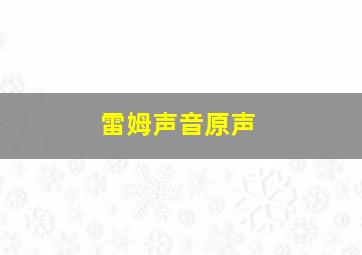 雷姆声音原声